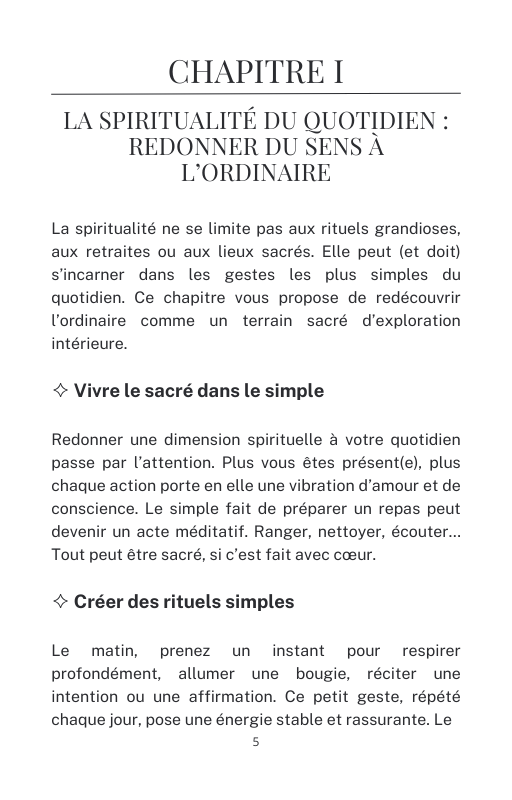 CHAPITRE I

LA SPIRITUALITÉ DU QUOTIDIEN : REDONNER DU SENS À L'ORDINAIRE

La spiritualité ne se limite pas aux rituels grandioses, aux retraites ou aux lieux sacrés. Elle peut (et doit) s'incarner dans les gestes les plus simples du quotidien. Ce chapitre vous propose de redécouvrir l'ordinaire comme un terrain sacré d'exploration intérieure.

✧ Vivre le sacré dans le simple

Redonner une dimension spirituelle à votre quotidien passe par l'attention. Plus vous êtes présent(e), plus chaque action porte en elle une vibration d'amour et de conscience. Le simple fait de préparer un repas peut devenir un acte méditatif. Ranger, nettoyer, écouter… Tout peut être sacré, si c'est fait avec cœur.

✧ Créer des rituels simples

Le matin, prenez un instant pour respirer profondément, allumer une bougie, réciter une intention ou une affirmation. Ce petit geste, répété chaque jour, pose une énergie stable et rassurante. Le

5